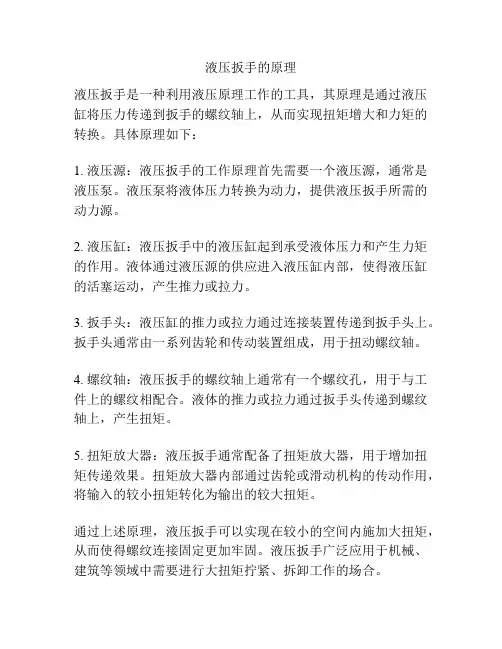 液压扳手的原理

液压扳手是一种利用液压原理工作的工具，其原理是通过液压缸将压力传递到扳手的螺纹轴上，从而实现扭矩增大和力矩的转换。具体原理如下：

1. 液压源：液压扳手的工作原理首先需要一个液压源，通常是液压泵。液压泵将液体压力转换为动力，提供液压扳手所需的动力源。

2. 液压缸：液压扳手中的液压缸起到承受液体压力和产生力矩的作用。液体通过液压源的供应进入液压缸内部，使得液压缸的活塞运动，产生推力或拉力。

3. 扳手头：液压缸的推力或拉力通过连接装置传递到扳手头上。扳手头通常由一系列齿轮和传动装置组成，用于扭动螺纹轴。

4. 螺纹轴：液压扳手的螺纹轴上通常有一个螺纹孔，用于与工件上的螺纹相配合。液体的推力或拉力通过扳手头传递到螺纹轴上，产生扭矩。

5. 扭矩放大器：液压扳手通常配备了扭矩放大器，用于增加扭矩传递效果。扭矩放大器内部通过齿轮或滑动机构的传动作用，将输入的较小扭矩转化为输出的较大扭矩。

通过上述原理，液压扳手可以实现在较小的空间内施加大扭矩，从而使得螺纹连接固定更加牢固。液压扳手广泛应用于机械、建筑等领域中需要进行大扭矩拧紧、拆卸工作的场合。